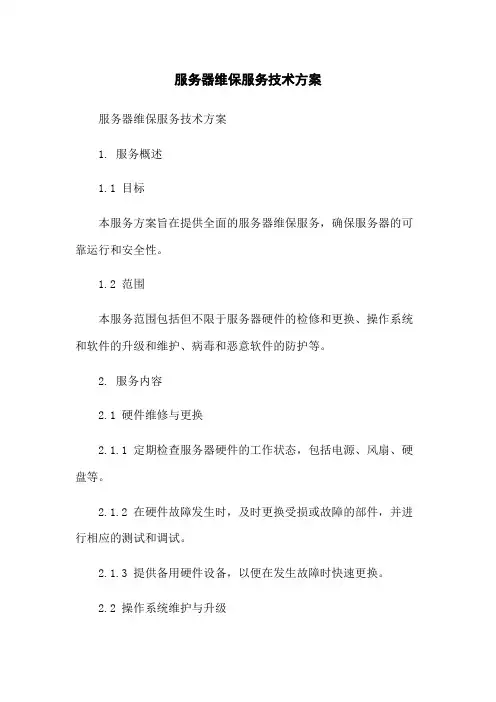 服务器维保服务技术方案

服务器维保服务技术方案

1. 服务概述

1.1 目标

本服务方案旨在提供全面的服务器维保服务，确保服务器的可靠运行和安全性。

1.2 范围

本服务范围包括但不限于服务器硬件的检修和更换、操作系统和软件的升级和维护、病毒和恶意软件的防护等。

2. 服务内容

2.1 硬件维修与更换

2.1.1 定期检查服务器硬件的工作状态，包括电源、风扇、硬盘等。

2.1.2 在硬件故障发生时，及时更换受损或故障的部件，并进行相应的测试和调试。

2.1.3 提供备用硬件设备，以便在发生故障时快速更换。

2.2 操作系统维护与升级